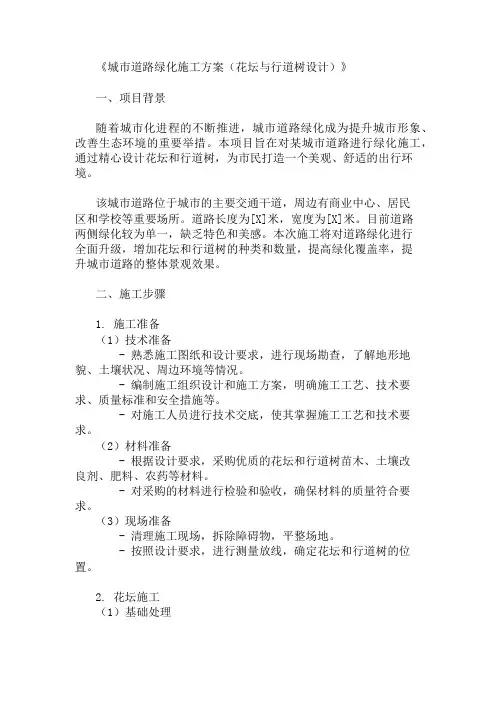 《城市道路绿化施工方案（花坛与行道树设计）》

一、项目背景

随着城市化进程的不断推进，城市道路绿化成为提升城市形象、改善生态环境的重要举措。本项目旨在对某城市道路进行绿化施工，通过精心设计花坛和行道树，为市民打造一个美观、舒适的出行环境。

该城市道路位于城市的主要交通干道，周边有商业中心、居民区和学校等重要场所。道路长度为[X]米，宽度为[X]米。目前道路两侧绿化较为单一，缺乏特色和美感。本次施工将对道路绿化进行全面升级，增加花坛和行道树的种类和数量，提高绿化覆盖率，提升城市道路的整体景观效果。

二、施工步骤

1. 施工准备
（1）技术准备
- 熟悉施工图纸和设计要求，进行现场勘查，了解地形地貌、土壤状况、周边环境等情况。
- 编制施工组织设计和施工方案，明确施工工艺、技术要求、质量标准和安全措施等。
- 对施工人员进行技术交底，使其掌握施工工艺和技术要求。
（2）材料准备
- 根据设计要求，采购优质的花坛和行道树苗木、土壤改良剂、肥料、农药等材料。
- 对采购的材料进行检验和验收，确保材料的质量符合要求。
（3）现场准备
- 清理施工现场，拆除障碍物，平整场地。
- 按照设计要求，进行测量放线，确定花坛和行道树的位置。

2. 花坛施工
（1）基础处理